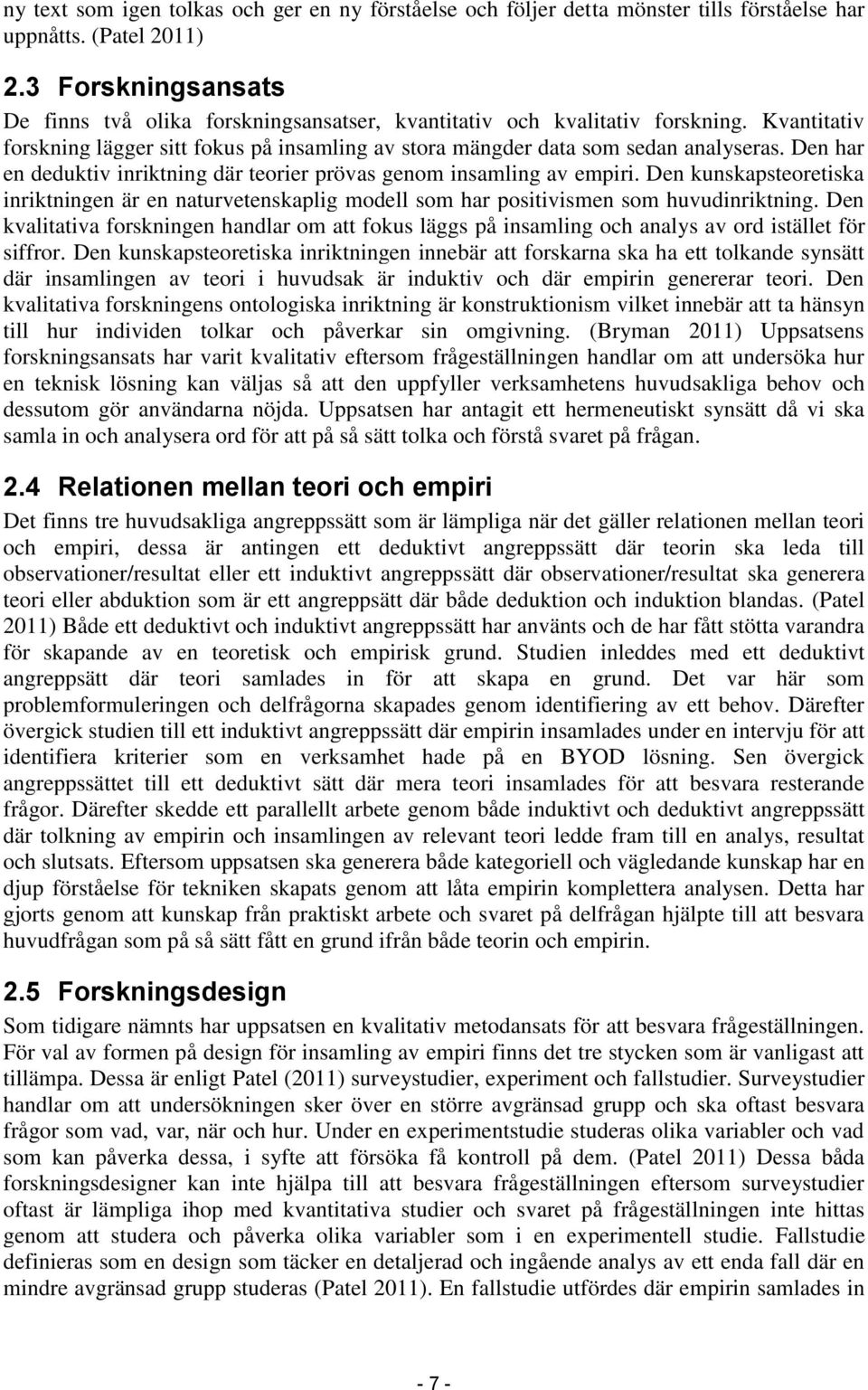 ny text som igen tolkas och ger en ny förståelse och följer detta mönster tills förståelse har uppnåtts. (Patel 2011)

2.3 Forskningsansats

De finns två olika forskningsansatser, kvantitativ och kvalitativ forskning. Kvantitativ forskning lägger sitt fokus på insamling av stora mängder data som sedan analyseras. Den har en deduktiv inriktning där teorier prövas genom insamling av empiri. Den kunskapsteoretiska inriktningen är en naturvetenskaplig modell som har positivismen som huvudinriktning. Den kvalitativa forskningen handlar om att fokus läggs på insamling och analys av ord istället för siffror. Den kunskapsteoretiska inriktningen innebär att forskarna ska ha ett tolkande synsätt där insamlingen av teori i huvudsak är induktiv och där empirin genererar teori. Den kvalitativa forskningens ontologiska inriktning är konstruktionism vilket innebär att ta hänsyn till hur individen tolkar och påverkar sin omgivning. (Bryman 2011) Uppsatsens forskningsansats har varit kvalitativ eftersom frågeställningen handlar om att undersöka hur en teknisk lösning kan väljas så att den uppfyller verksamhetens huvudsakliga behov och dessutom gör användarna nöjda. Uppsatsen har antagit ett hermeneutiskt synsätt då vi ska samla in och analysera ord för att på så sätt tolka och förstå svaret på frågan.

2.4 Relationen mellan teori och empiri

Det finns tre huvudsakliga angreppssätt som är lämpliga när det gäller relationen mellan teori och empiri, dessa är antingen ett deduktivt angreppssätt där teorin ska leda till observationer/resultat eller ett induktivt angreppssätt där observationer/resultat ska generera teori eller abduktion som är ett angreppsätt där både deduktion och induktion blandas. (Patel 2011) Både ett deduktivt och induktivt angreppssätt har använts och de har fått stötta varandra för skapande av en teoretisk och empirisk grund. Studien inleddes med ett deduktivt angreppsätt där teori samlades in för att skapa en grund. Det var här som problemformuleringen och delfrågorna skapades genom identifiering av ett behov. Därefter övergick studien till ett induktivt angreppssätt där empirin insamlades under en intervju för att identifiera kriterier som en verksamhet hade på en BYOD lösning. Sen övergick angreppssättet till ett deduktivt sätt där mera teori insamlades för att besvara resterande frågor. Därefter skedde ett parallellt arbete genom både induktivt och deduktivt angreppssätt där tolkning av empirin och insamlingen av relevant teori ledde fram till en analys, resultat och slutsats. Eftersom uppsatsen ska generera både kategoriell och vägledande kunskap har en djup förståelse för tekniken skapats genom att låta empirin komplettera analysen. Detta har gjorts genom att kunskap från praktiskt arbete och svaret på delfrågan hjälpte till att besvara huvudfrågan som på så sätt fått en grund ifrån både teorin och empirin.

2.5 Forskningsdesign

Som tidigare nämnts har uppsatsen en kvalitativ metodansats för att besvara frågeställningen. För val av formen på design för insamling av empiri finns det tre stycken som är vanligast att tillämpa. Dessa är enligt Patel (2011) surveystudier, experiment och fallstudier. Surveystudier handlar om att undersökningen sker över en större avgränsad grupp och ska oftast besvara frågor som vad, var, när och hur. Under en experimentstudie studeras olika variabler och vad som kan påverka dessa, i syfte att försöka få kontroll på dem. (Patel 2011) Dessa båda forskningsdesigner kan inte hjälpa till att besvara frågeställningen eftersom surveystudier oftast är lämpliga ihop med kvantitativa studier och svaret på frågeställningen inte hittas genom att studera och påverka olika variabler som i en experimentell studie. Fallstudie definieras som en design som täcker en detaljerad och ingående analys av ett enda fall där en mindre avgränsad grupp studeras (Patel 2011). En fallstudie utfördes där empirin samlades in

- 7 -